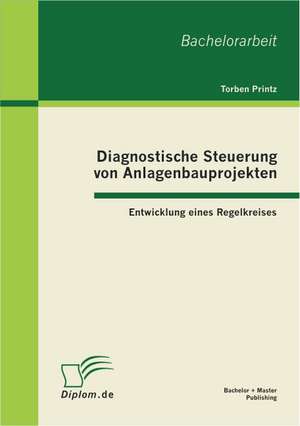 Bachelorarbeit

Torben Printz

Diagnostische Steuerung von Anlagenbauprojekten

Entwicklung eines Regelkreises

Diplom.de

Bachelor + Master Publishing